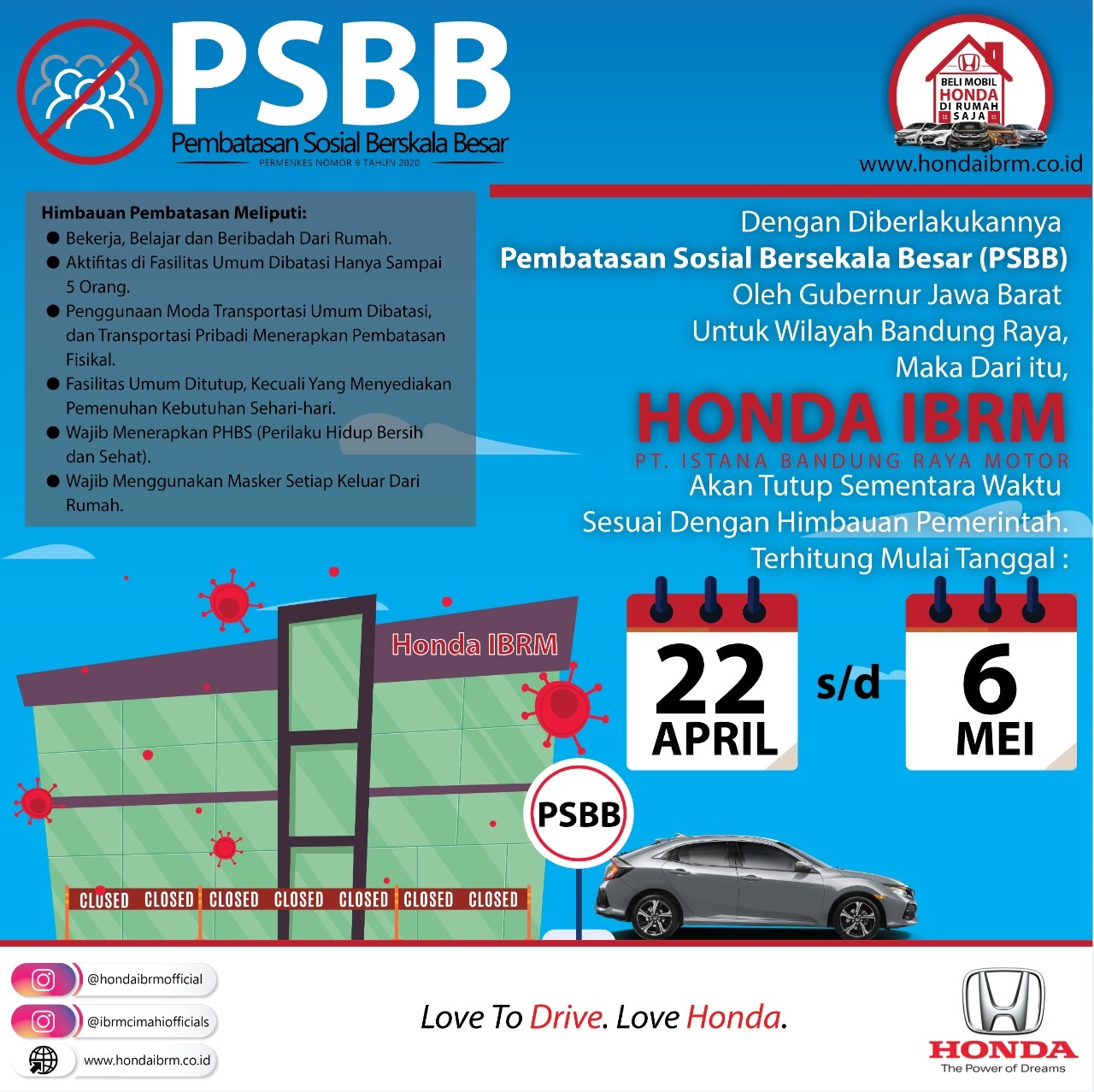 PSBB
Pembatasan Sosial Berskala Besar
PERMENKES NOMOR 9 TAHUN 2020

BELI MOBIL HONDA DI RUMAH SAJA
www.hondaibrm.co.id

Himbauan Pembatasan Meliputi:
● Bekerja, Belajar dan Beribadah Dari Rumah.
● Aktifitas di Fasilitas Umum Dibatasi Hanya Sampai 5 Orang.
● Penggunaan Moda Transportasi Umum Dibatasi, dan Transportasi Pribadi Menerapkan Pembatasan Fisikal.
● Fasilitas Umum Ditutup, Kecuali Yang Menyediakan Pemenuhan Kebutuhan Sehari-hari.
● Wajib Menerapkan PHBS (Perilaku Hidup Bersih dan Sehat).
● Wajib Menggunakan Masker Setiap Keluar Dari Rumah.

Dengan Diberlakukannya
Pembatasan Sosial Bersekala Besar (PSBB)
Oleh Gubernur Jawa Barat
Untuk Wilayah Bandung Raya,
Maka Dari itu,
HONDA IBRM
PT. ISTANA BANDUNG RAYA MOTOR
Akan Tutup Sementara Waktu
Sesuai Dengan Himbauan Pemerintah.
Terhitung Mulai Tanggal :

22 APRIL s/d 6 MEI

Honda IBRM

PSBB

CLOSED CLOSED CLOSED CLOSED CLOSED CLOSED CLOSED

@hondaibrmofficial
@ibrmcimahiofficials
www.hondaibrm.co.id

Love To Drive. Love Honda.

HONDA
The Power of Dreams